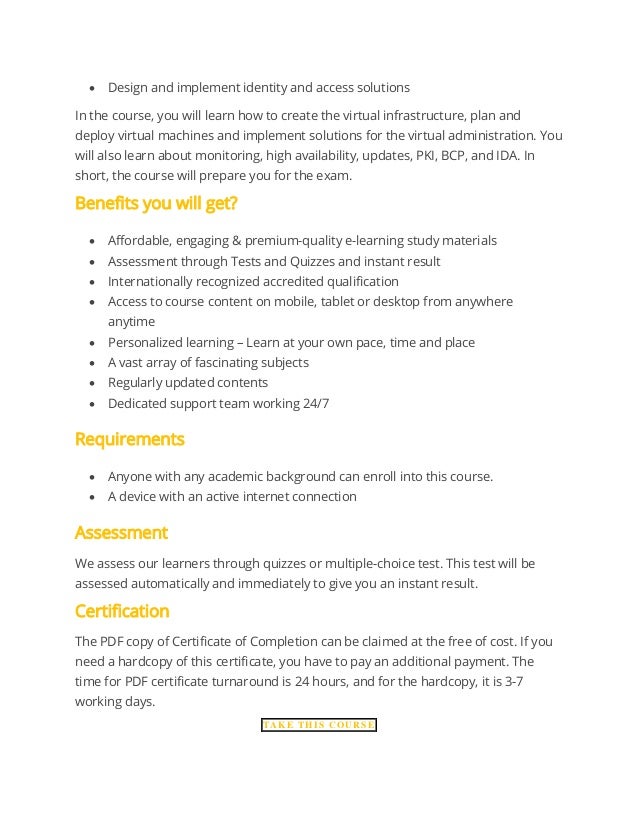 - Design and implement identity and access solutions

In the course, you will learn how to create the virtual infrastructure, plan and deploy virtual machines and implement solutions for the virtual administration. You will also learn about monitoring, high availability, updates, PKI, BCP, and IDA. In short, the course will prepare you for the exam.

Benefits you will get?

- Affordable, engaging & premium-quality e-learning study materials
- Assessment through Tests and Quizzes and instant result
- Internationally recognized accredited qualification
- Access to course content on mobile, tablet or desktop from anywhere anytime
- Personalized learning – Learn at your own pace, time and place
- A vast array of fascinating subjects
- Regularly updated contents
- Dedicated support team working 24/7

Requirements

- Anyone with any academic background can enroll into this course.
- A device with an active internet connection

Assessment

We assess our learners through quizzes or multiple-choice test. This test will be assessed automatically and immediately to give you an instant result.

Certification

The PDF copy of Certificate of Completion can be claimed at the free of cost. If you need a hardcopy of this certificate, you have to pay an additional payment. The time for PDF certificate turnaround is 24 hours, and for the hardcopy, it is 3-7 working days.

TAKE THIS COURSE